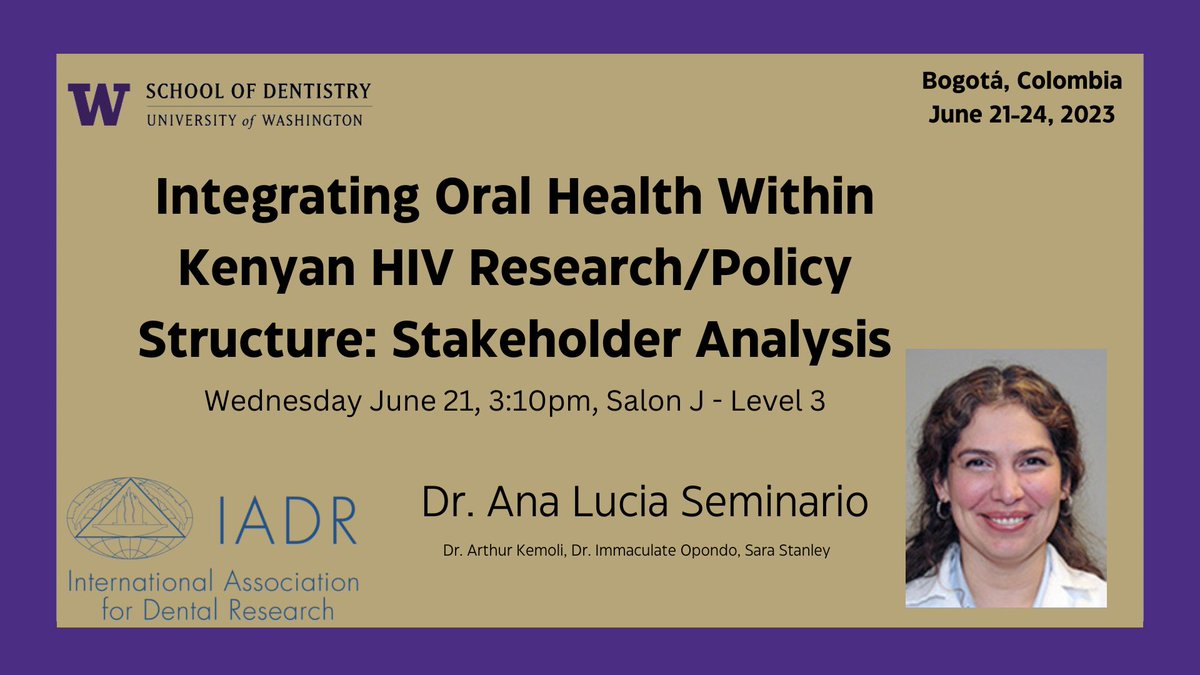 W SCHOOL OF DENTISTRY
UNIVERSITY of WASHINGTON

Bogotá, Colombia
June 21-24, 2023

Integrating Oral Health Within Kenyan HIV Research/Policy Structure: Stakeholder Analysis

Wednesday June 21, 3:10pm, Salon J - Level 3

IADR
International Association for Dental Research

Dr. Ana Lucia Seminario

Dr. Arthur Kemoli, Dr. Immaculate Opondo, Sara Stanley